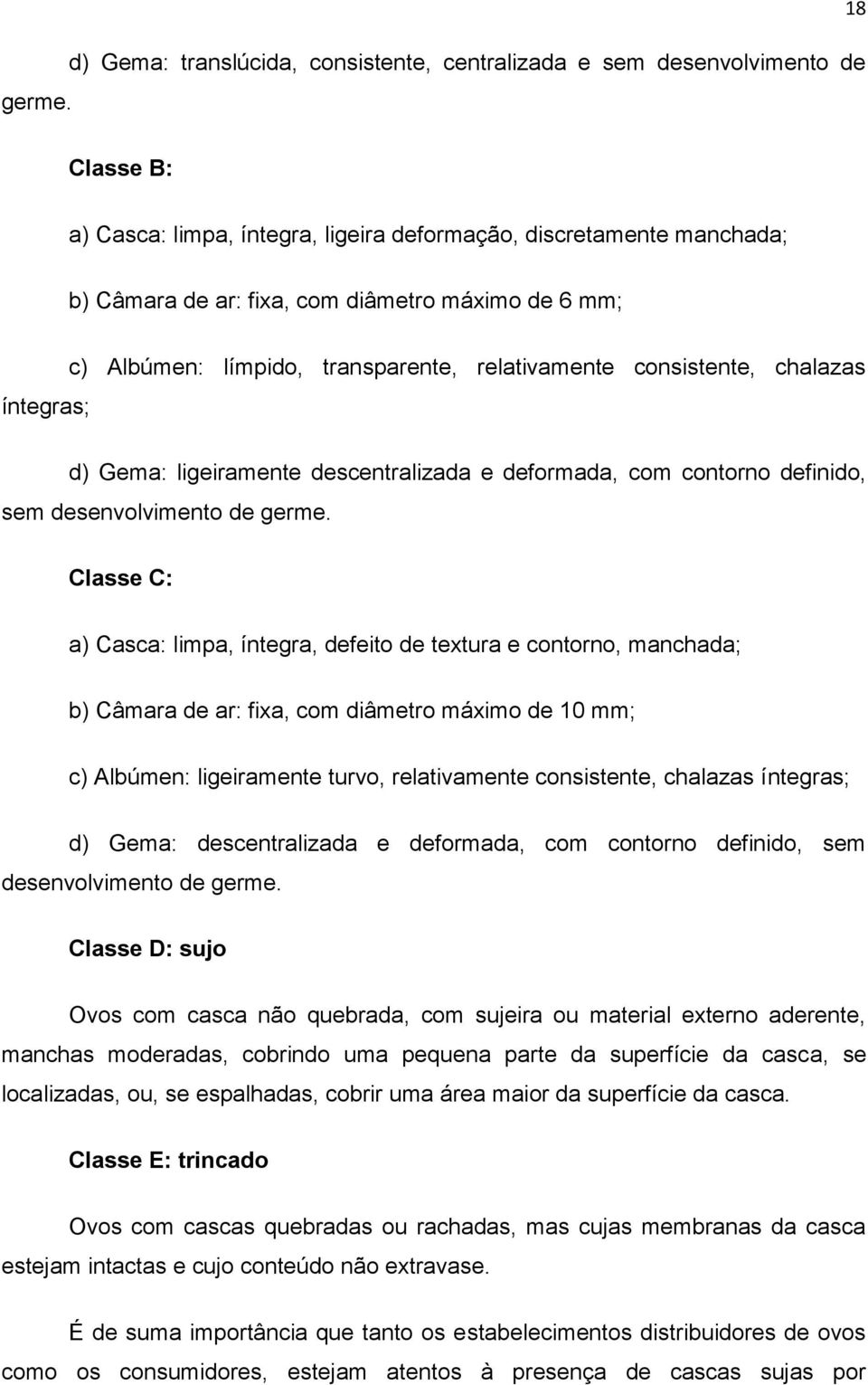 18

d) Gema: translúcida, consistente, centralizada e sem desenvolvimento de germe.

Classe B:

a) Casca: limpa, íntegra, ligeira deformação, discretamente manchada;

b) Câmara de ar: fixa, com diâmetro máximo de 6 mm;

c) Albúmen: límpido, transparente, relativamente consistente, chalazas íntegras;

d) Gema: ligeiramente descentralizada e deformada, com contorno definido, sem desenvolvimento de germe.

Classe C:

a) Casca: limpa, íntegra, defeito de textura e contorno, manchada;

b) Câmara de ar: fixa, com diâmetro máximo de 10 mm;

c) Albúmen: ligeiramente turvo, relativamente consistente, chalazas íntegras;

d) Gema: descentralizada e deformada, com contorno definido, sem desenvolvimento de germe.

Classe D: sujo

Ovos com casca não quebrada, com sujeira ou material externo aderente, manchas moderadas, cobrindo uma pequena parte da superfície da casca, se localizadas, ou, se espalhadas, cobrir uma área maior da superfície da casca.

Classe E: trincado

Ovos com cascas quebradas ou rachadas, mas cujas membranas da casca estejam intactas e cujo conteúdo não extravase.

É de suma importância que tanto os estabelecimentos distribuidores de ovos como os consumidores, estejam atentos à presença de cascas sujas por